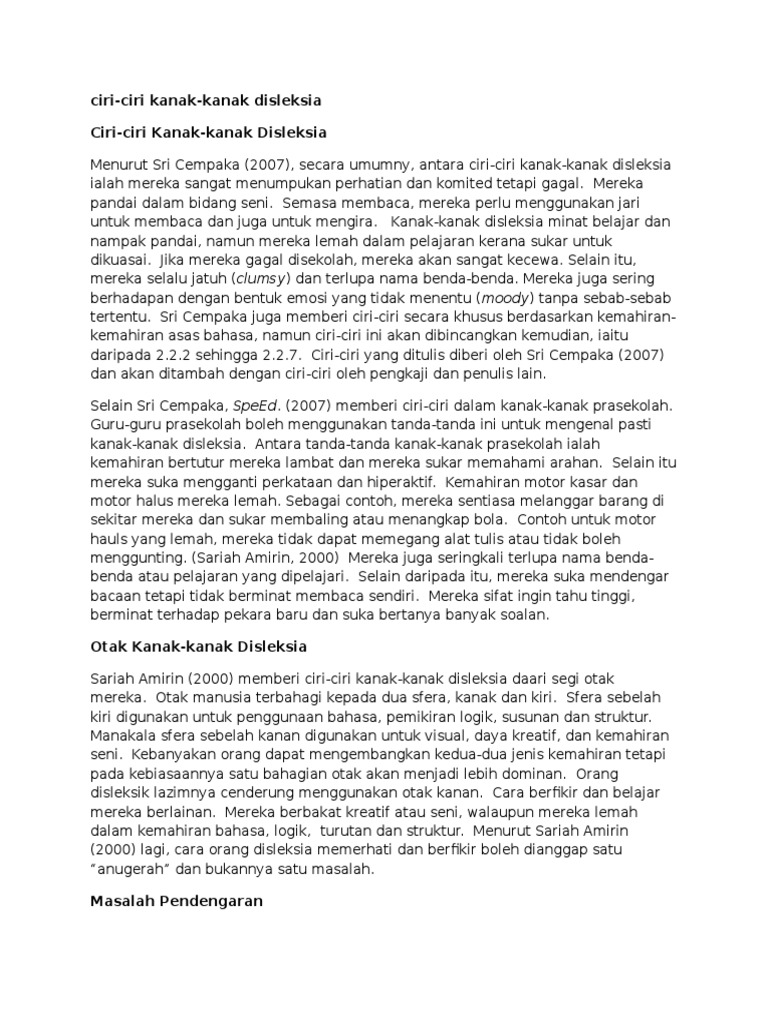 ciri-ciri kanak-kanak disleksia

Ciri-ciri Kanak-kanak Disleksia

Menurut Sri Cempaka (2007), secara umumny, antara ciri-ciri kanak-kanak disleksia ialah mereka sangat menumpukan perhatian dan komited tetapi gagal. Mereka pandai dalam bidang seni. Semasa membaca, mereka perlu menggunakan jari untuk membaca dan juga untuk mengira. Kanak-kanak disleksia minat belajar dan nampak pandai, namun mereka lemah dalam pelajaran kerana sukar untuk dikuasai. Jika mereka gagal disekolah, mereka akan sangat kecewa. Selain itu, mereka selalu jatuh (clumsy) dan terlupa nama benda-benda. Mereka juga sering berhadapan dengan bentuk emosi yang tidak menentu (moody) tanpa sebab-sebab tertentu. Sri Cempaka juga memberi ciri-ciri secara khusus berdasarkan kemahiran-kemahiran asas bahasa, namun ciri-ciri ini akan dibincangkan kemudian, iaitu daripada 2.2.2 sehingga 2.2.7. Ciri-ciri yang ditulis diberi oleh Sri Cempaka (2007) dan akan ditambah dengan ciri-ciri oleh pengkaji dan penulis lain.

Selain Sri Cempaka, SpeEd. (2007) memberi ciri-ciri dalam kanak-kanak prasekolah. Guru-guru prasekolah boleh menggunakan tanda-tanda ini untuk mengenal pasti kanak-kanak disleksia. Antara tanda-tanda kanak-kanak prasekolah ialah kemahiran bertutur mereka lambat dan mereka sukar memahami arahan. Selain itu mereka suka mengganti perkataan dan hiperaktif. Kemahiran motor kasar dan motor halus mereka lemah. Sebagai contoh, mereka sentiasa melanggar barang di sekitar mereka dan sukar membaling atau menangkap bola. Contoh untuk motor hauls yang lemah, mereka tidak dapat memegang alat tulis atau tidak boleh menggunting. (Sariah Amirin, 2000) Mereka juga seringkali terlupa nama benda-benda atau pelajaran yang dipelajari. Selain daripada itu, mereka suka mendengar bacaan tetapi tidak berminat membaca sendiri. Mereka sifat ingin tahu tinggi, berminat terhadap pekara baru dan suka bertanya banyak soalan.

Otak Kanak-kanak Disleksia

Sariah Amirin (2000) memberi ciri-ciri kanak-kanak disleksia daari segi otak mereka. Otak manusia terbahagi kepada dua sfera, kanak dan kiri. Sfera sebelah kiri digunakan untuk penggunaan bahasa, pemikiran logik, susunan dan struktur. Manakala sfera sebelah kanan digunakan untuk visual, daya kreatif, dan kemahiran seni. Kebanyakan orang dapat mengembangkan kedua-dua jenis kemahiran tetapi pada kebiasaannya satu bahagian otak akan menjadi lebih dominan. Orang disleksik lazimnya cenderung menggunakan otak kanan. Cara berfikir dan belajar mereka berlainan. Mereka berbakat kreatif atau seni, walaupun mereka lemah dalam kemahiran bahasa, logik, turutan dan struktur. Menurut Sariah Amirin (2000) lagi, cara orang disleksia memerhati dan berfikir boleh dianggap satu "anugerah" dan bukannya satu masalah.

Masalah Pendengaran